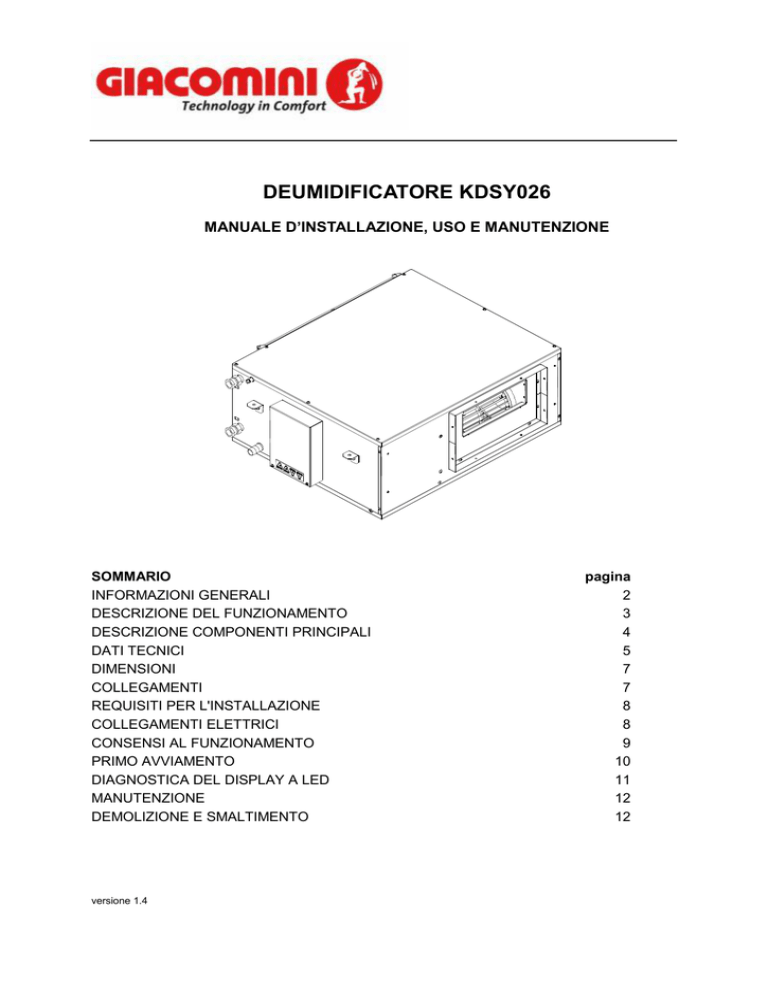 GIACOMINI
Technology in Comfort

DEUMIDIFICATORE KDSY026

MANUALE D'INSTALLAZIONE, USO E MANUTENZIONE

| SOMMARIO | pagina |
|---|---|
| INFORMAZIONI GENERALI | 2 |
| DESCRIZIONE DEL FUNZIONAMENTO | 3 |
| DESCRIZIONE COMPONENTI PRINCIPALI | 4 |
| DATI TECNICI | 5 |
| DIMENSIONI | 7 |
| COLLEGAMENTI | 7 |
| REQUISITI PER L'INSTALLAZIONE | 8 |
| COLLEGAMENTI ELETTRICI | 8 |
| CONSENSI AL FUNZIONAMENTO | 9 |
| PRIMO AVVIAMENTO | 10 |
| DIAGNOSTICA DEL DISPLAY A LED | 11 |
| MANUTENZIONE | 12 |
| DEMOLIZIONE E SMALTIMENTO | 12 |

versione 1.4